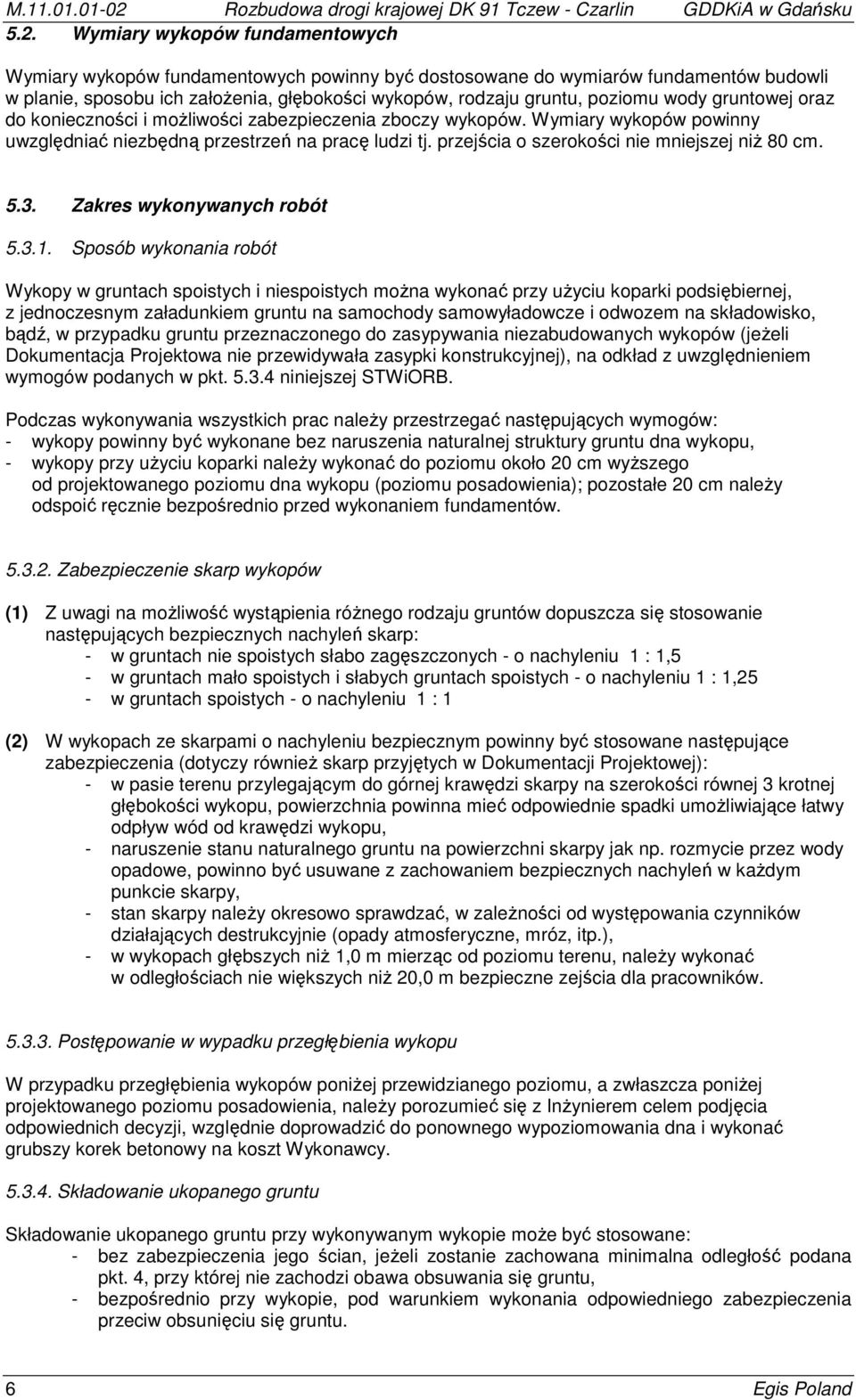 M.11.01.01-02 Rozbudowa drogi krajowej DK 91 Tczew - Czarlin GDDKiA w Gdańsku

5.2. Wymiary wykopów fundamentowych

Wymiary wykopów fundamentowych powinny być dostosowane do wymiarów fundamentów budowli w planie, sposobu ich założenia, głębokości wykopów, rodzaju gruntu, poziomu wody gruntowej oraz do konieczności i możliwości zabezpieczenia zboczy wykopów. Wymiary wykopów powinny uwzględniać niezbędną przestrzeń na pracę ludzi tj. przejścia o szerokości nie mniejszej niż 80 cm.

5.3. Zakres wykonywanych robót

5.3.1. Sposób wykonania robót

Wykopy w gruntach spoistych i niespoistych można wykonać przy użyciu koparki podsiębiernej, z jednoczesnym załadunkiem gruntu na samochody samowyładowcze i odwozem na składowisko, bądź, w przypadku gruntu przeznaczonego do zasypywania niezabudowanych wykopów (jeżeli Dokumentacja Projektowa nie przewidywała zasypki konstrukcyjnej), na odkład z uwzględnieniem wymogów podanych w pkt. 5.3.4 niniejszej STWiORB.

Podczas wykonywania wszystkich prac należy przestrzegać następujących wymogów:
- wykopy powinny być wykonane bez naruszenia naturalnej struktury gruntu dna wykopu,
- wykopy przy użyciu koparki należy wykonać do poziomu około 20 cm wyższego od projektowanego poziomu dna wykopu (poziomu posadowienia); pozostałe 20 cm należy odspoić ręcznie bezpośrednio przed wykonaniem fundamentów.

5.3.2. Zabezpieczenie skarp wykopów

(1) Z uwagi na możliwość wystąpienia różnego rodzaju gruntów dopuszcza się stosowanie następujących bezpiecznych nachyleń skarp:
- w gruntach nie spoistych słabo zagęszczonych - o nachyleniu 1 : 1,5
- w gruntach mało spoistych i słabych gruntach spoistych - o nachyleniu 1 : 1,25
- w gruntach spoistych - o nachyleniu 1 : 1

(2) W wykopach ze skarpami o nachyleniu bezpiecznym powinny być stosowane następujące zabezpieczenia (dotyczy również skarp przyjętych w Dokumentacji Projektowej):
- w pasie terenu przylegającym do górnej krawędzi skarpy na szerokości równej 3 krotnej głębokości wykopu, powierzchnia powinna mieć odpowiednie spadki umożliwiające łatwy odpływ wód od krawędzi wykopu,
- naruszenie stanu naturalnego gruntu na powierzchni skarpy jak np. rozmycie przez wody opadowe, powinno być usuwane z zachowaniem bezpiecznych nachyleń w każdym punkcie skarpy,
- stan skarpy należy okresowo sprawdzać, w zależności od występowania czynników działających destrukcyjnie (opady atmosferyczne, mróz, itp.),
- w wykopach głębszych niż 1,0 m mierząc od poziomu terenu, należy wykonać w odległościach nie większych niż 20,0 m bezpieczne zejścia dla pracowników.

5.3.3. Postępowanie w wypadku przegłębienia wykopu

W przypadku przegłębienia wykopów poniżej przewidzianego poziomu, a zwłaszcza poniżej projektowanego poziomu posadowienia, należy porozumieć się z Inżynierem celem podjęcia odpowiednich decyzji, względnie doprowadzić do ponownego wypoziomowania dna i wykonać grubszy korek betonowy na koszt Wykonawcy.

5.3.4. Składowanie ukopanego gruntu

Składowanie ukopanego gruntu przy wykonywanym wykopie może być stosowane:
- bez zabezpieczenia jego ścian, jeżeli zostanie zachowana minimalna odległość podana pkt. 4, przy której nie zachodzi obawa obsuwania się gruntu,
- bezpośrednio przy wykopie, pod warunkiem wykonania odpowiedniego zabezpieczenia przeciw obsunięciu się gruntu.

6 Egis Poland